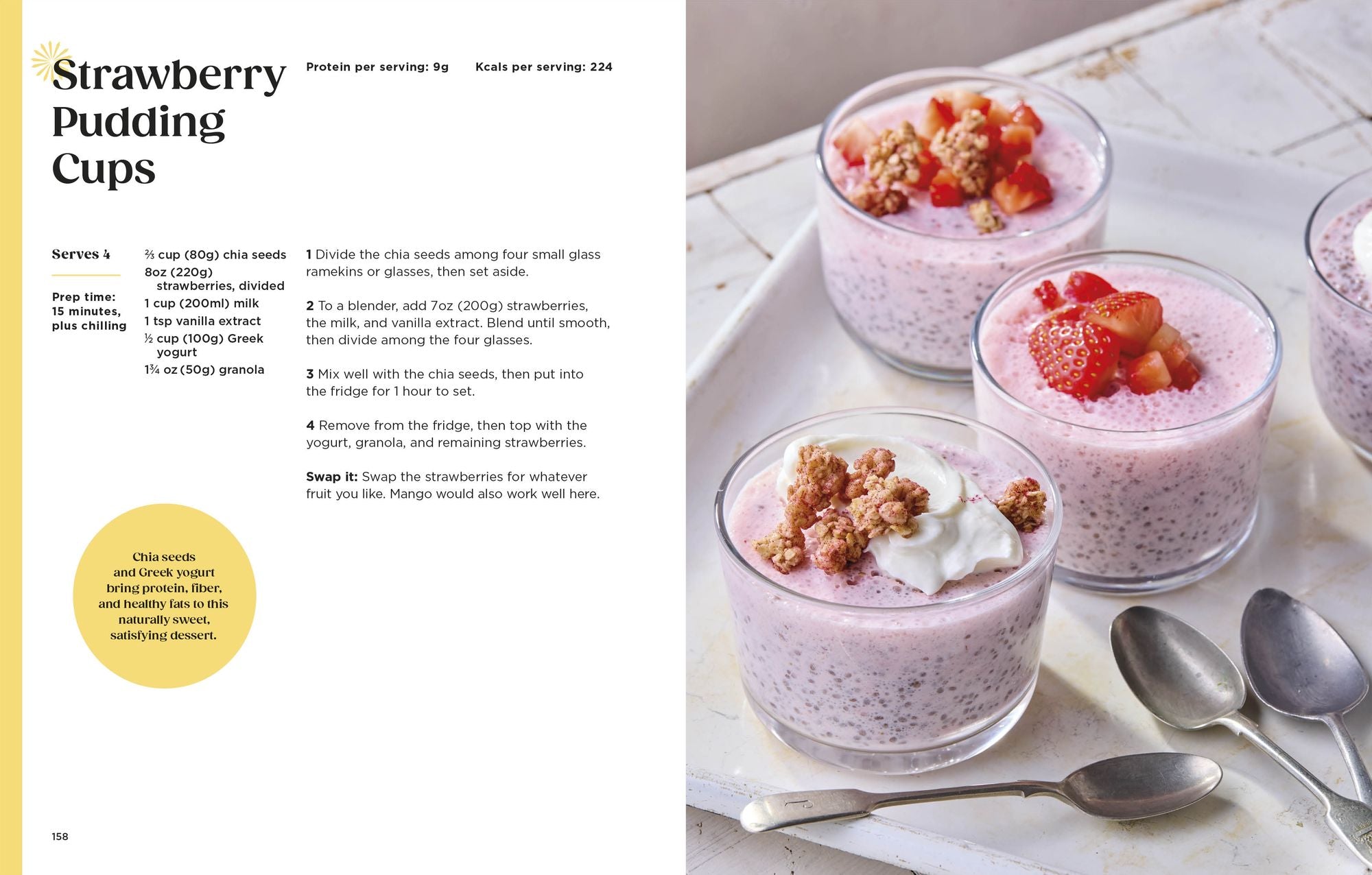 Strawberry Pudding Cups

Protein per serving: 9g

Kcals per serving: 224

Serves 4

Prep time: 15 minutes, plus chilling

⅔ cup (80g) chia seeds
8oz (220g) strawberries, divided
1 cup (200ml) milk
1 tsp vanilla extract
½ cup (100g) Greek yogurt
1¾ oz (50g) granola

1 Divide the chia seeds among four small glass ramekins or glasses, then set aside.

2 To a blender, add 7oz (200g) strawberries, the milk, and vanilla extract. Blend until smooth, then divide among the four glasses.

3 Mix well with the chia seeds, then put into the fridge for 1 hour to set.

4 Remove from the fridge, then top with the yogurt, granola, and remaining strawberries.

Swap it: Swap the strawberries for whatever fruit you like. Mango would also work well here.

Chia seeds and Greek yogurt bring protein, fiber, and healthy fats to this naturally sweet, satisfying dessert.

158